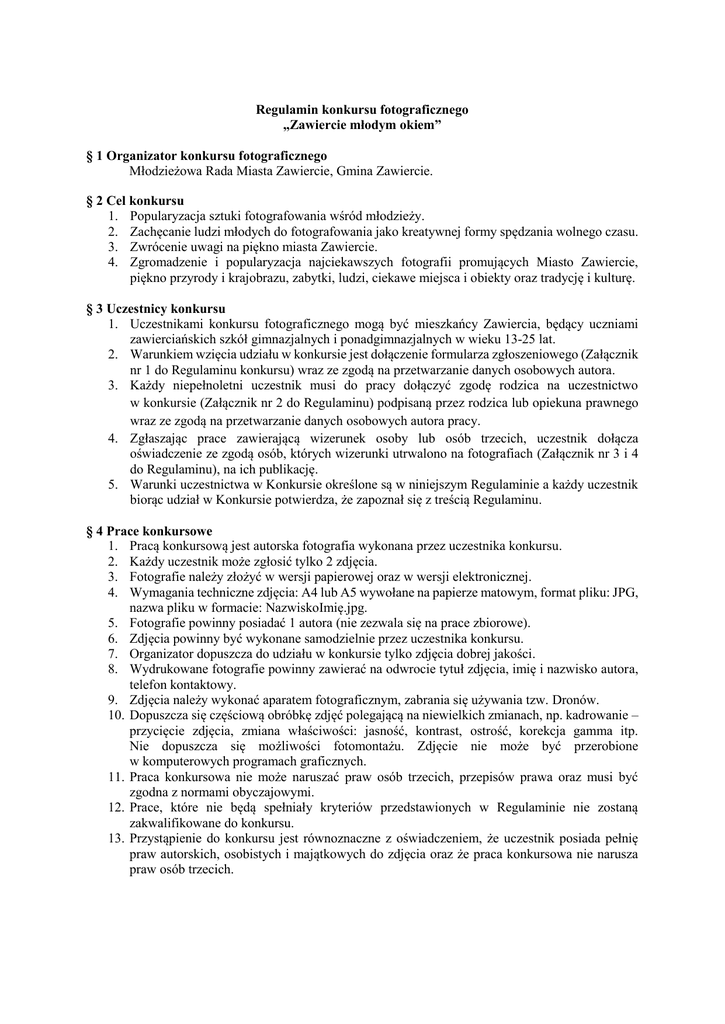 Regulamin konkursu fotograficznego
„Zawiercie młodym okiem”

§ 1 Organizator konkursu fotograficznego
Młodzieżowa Rada Miasta Zawiercie, Gmina Zawiercie.

§ 2 Cel konkursu
1. Popularyzacja sztuki fotografowania wśród młodzieży.
2. Zachęcanie ludzi młodych do fotografowania jako kreatywnej formy spędzania wolnego czasu.
3. Zwrócenie uwagi na piękno miasta Zawiercie.
4. Zgromadzenie i popularyzacja najciekawszych fotografii promujących Miasto Zawiercie, piękno przyrody i krajobrazu, zabytki, ludzi, ciekawe miejsca i obiekty oraz tradycję i kulturę.

§ 3 Uczestnicy konkursu
1. Uczestnikami konkursu fotograficznego mogą być mieszkańcy Zawiercia, będący uczniami zawierciańskich szkół gimnazjalnych i ponadgimnazjalnych w wieku 13-25 lat.
2. Warunkiem wzięcia udziału w konkursie jest dołączenie formularza zgłoszeniowego (Załącznik nr 1 do Regulaminu konkursu) wraz ze zgodą na przetwarzanie danych osobowych autora.
3. Każdy niepełnoletni uczestnik musi do pracy dołączyć zgodę rodzica na uczestnictwo w konkursie (Załącznik nr 2 do Regulaminu) podpisaną przez rodzica lub opiekuna prawnego wraz ze zgodą na przetwarzanie danych osobowych autora pracy.
4. Zgłaszając prace zawierającą wizerunek osoby lub osób trzecich, uczestnik dołącza oświadczenie ze zgodą osób, których wizerunki utrwalono na fotografiach (Załącznik nr 3 i 4 do Regulaminu), na ich publikację.
5. Warunki uczestnictwa w Konkursie określone są w niniejszym Regulaminie a każdy uczestnik biorąc udział w Konkursie potwierdza, że zapoznał się z treścią Regulaminu.

§ 4 Prace konkursowe
1. Pracą konkursową jest autorska fotografia wykonana przez uczestnika konkursu.
2. Każdy uczestnik może zgłosić tylko 2 zdjęcia.
3. Fotografie należy złożyć w wersji papierowej oraz w wersji elektronicznej.
4. Wymagania techniczne zdjęcia: A4 lub A5 wywołane na papierze matowym, format pliku: JPG, nazwa pliku w formacie: NazwiskoImię.jpg.
5. Fotografie powinny posiadać 1 autora (nie zezwala się na prace zbiorowe).
6. Zdjęcia powinny być wykonane samodzielnie przez uczestnika konkursu.
7. Organizator dopuszcza do udziału w konkursie tylko zdjęcia dobrej jakości.
8. Wydrukowane fotografie powinny zawierać na odwrocie tytuł zdjęcia, imię i nazwisko autora, telefon kontaktowy.
9. Zdjęcia należy wykonać aparatem fotograficznym, zabrania się używania tzw. Dronów.
10. Dopuszcza się częściową obróbkę zdjęć polegającą na niewielkich zmianach, np. kadrowanie – przycięcie zdjęcia, zmiana właściwości: jasność, kontrast, ostrość, korekcja gamma itp. Nie dopuszcza się możliwości fotomontażu. Zdjęcie nie może być przerobione w komputerowych programach graficznych.
11. Praca konkursowa nie może naruszać praw osób trzecich, przepisów prawa oraz musi być zgodna z normami obyczajowymi.
12. Prace, które nie będą spełniały kryteriów przedstawionych w Regulaminie nie zostaną zakwalifikowane do konkursu.
13. Przystąpienie do konkursu jest równoznaczne z oświadczeniem, że uczestnik posiada pełnię praw autorskich, osobistych i majątkowych do zdjęcia oraz że praca konkursowa nie narusza praw osób trzecich.